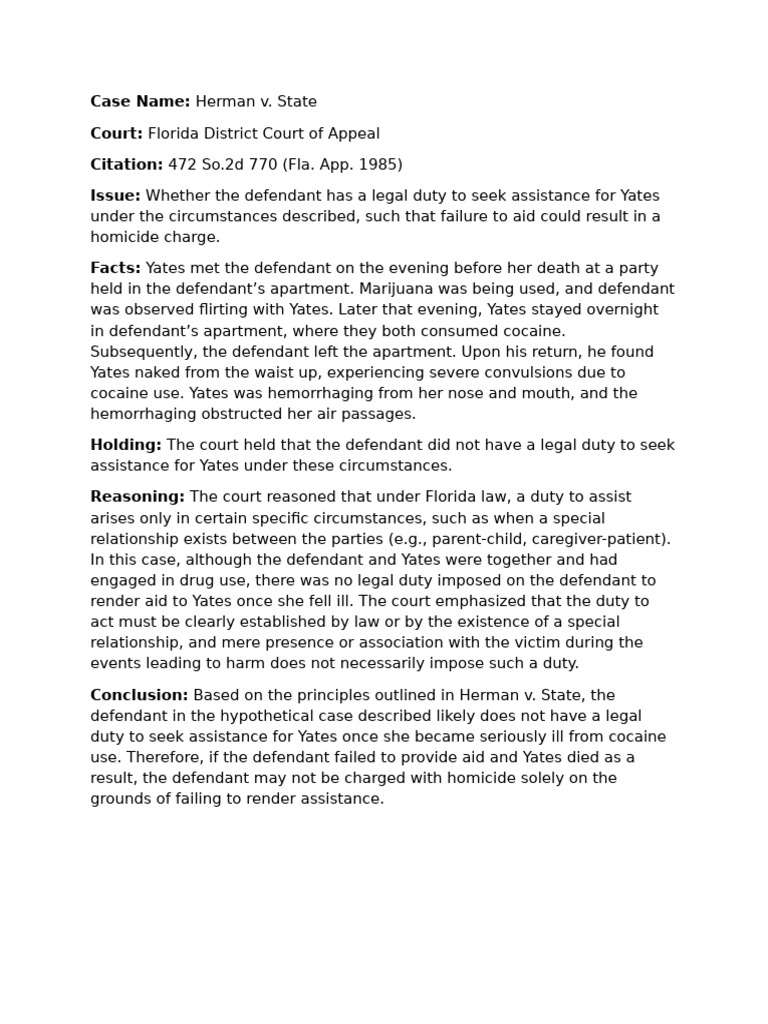 Case Name: Herman v. State

Court: Florida District Court of Appeal

Citation: 472 So.2d 770 (Fla. App. 1985)

Issue: Whether the defendant has a legal duty to seek assistance for Yates under the circumstances described, such that failure to aid could result in a homicide charge.

Facts: Yates met the defendant on the evening before her death at a party held in the defendant's apartment. Marijuana was being used, and defendant was observed flirting with Yates. Later that evening, Yates stayed overnight in defendant's apartment, where they both consumed cocaine. Subsequently, the defendant left the apartment. Upon his return, he found Yates naked from the waist up, experiencing severe convulsions due to cocaine use. Yates was hemorrhaging from her nose and mouth, and the hemorrhaging obstructed her air passages.

Holding: The court held that the defendant did not have a legal duty to seek assistance for Yates under these circumstances.

Reasoning: The court reasoned that under Florida law, a duty to assist arises only in certain specific circumstances, such as when a special relationship exists between the parties (e.g., parent-child, caregiver-patient). In this case, although the defendant and Yates were together and had engaged in drug use, there was no legal duty imposed on the defendant to render aid to Yates once she fell ill. The court emphasized that the duty to act must be clearly established by law or by the existence of a special relationship, and mere presence or association with the victim during the events leading to harm does not necessarily impose such a duty.

Conclusion: Based on the principles outlined in Herman v. State, the defendant in the hypothetical case described likely does not have a legal duty to seek assistance for Yates once she became seriously ill from cocaine use. Therefore, if the defendant failed to provide aid and Yates died as a result, the defendant may not be charged with homicide solely on the grounds of failing to render assistance.